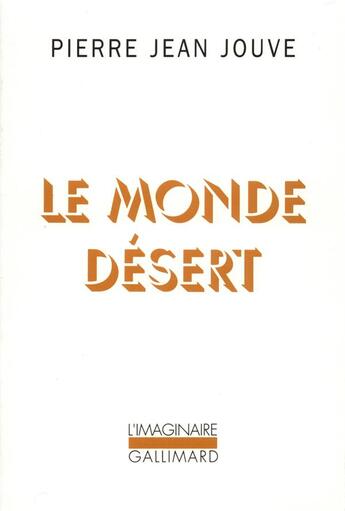 PIERRE JEAN JOUVE

LE MONDE DÉSERT

L'IMAGINAIRE
GALLIMARD